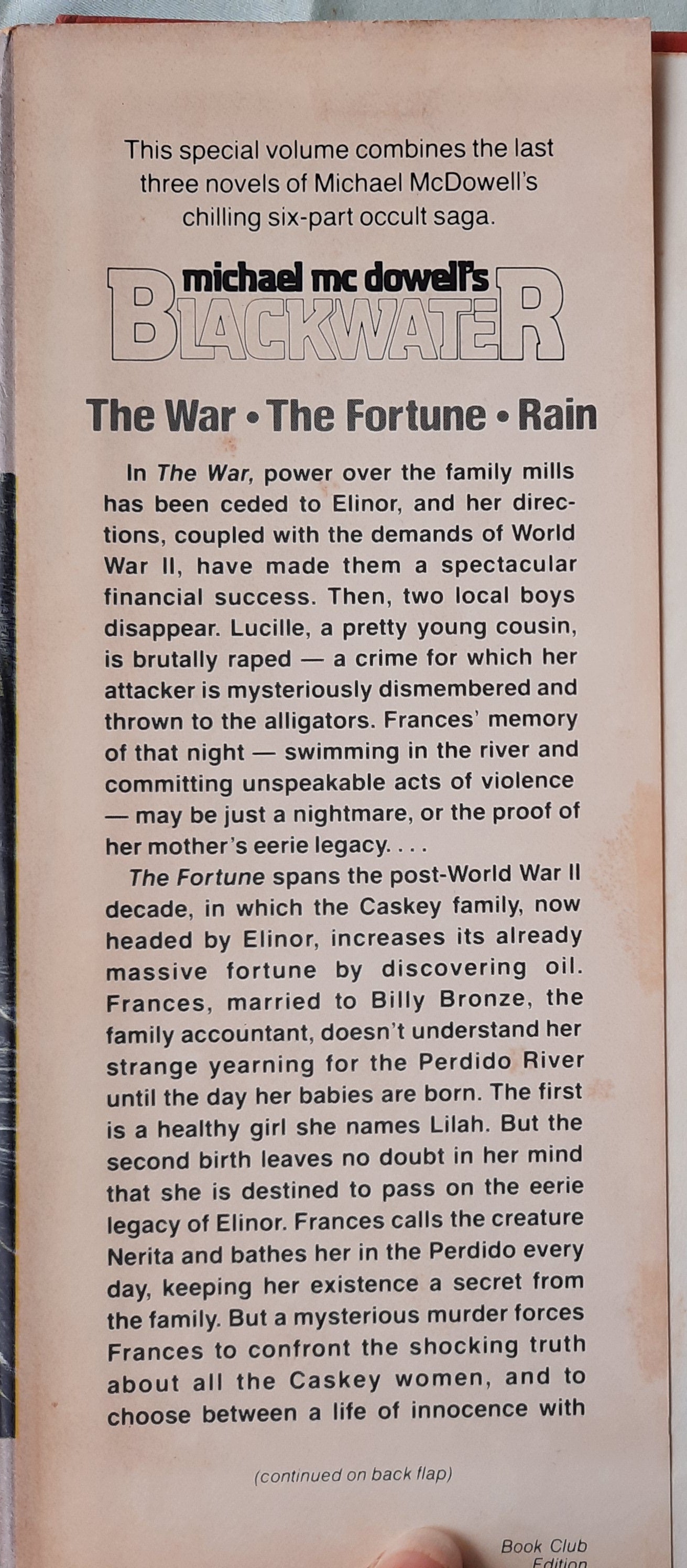 This special volume combines the last three novels of Michael McDowell's chilling six-part occult saga.

michael mc dowell's
BLACKWATER

The War • The Fortune • Rain

In The War, power over the family mills has been ceded to Elinor, and her directions, coupled with the demands of World War II, have made them a spectacular financial success. Then, two local boys disappear. Lucille, a pretty young cousin, is brutally raped — a crime for which her attacker is mysteriously dismembered and thrown to the alligators. Frances' memory of that night — swimming in the river and committing unspeakable acts of violence — may be just a nightmare, or the proof of her mother's eerie legacy. . . .

The Fortune spans the post-World War II decade, in which the Caskey family, now headed by Elinor, increases its already massive fortune by discovering oil. Frances, married to Billy Bronze, the family accountant, doesn't understand her strange yearning for the Perdido River until the day her babies are born. The first is a healthy girl she names Lilah. But the second birth leaves no doubt in her mind that she is destined to pass on the eerie legacy of Elinor. Frances calls the creature Nerita and bathes her in the Perdido every day, keeping her existence a secret from the family. But a mysterious murder forces Frances to confront the shocking truth about all the Caskey women, and to choose between a life of innocence with

(continued on back flap)

Book Club Edition